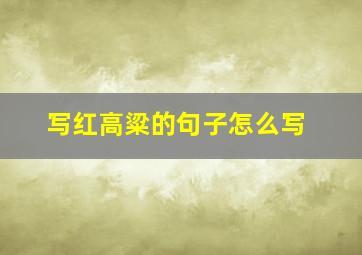 写红高粱的句子怎么写